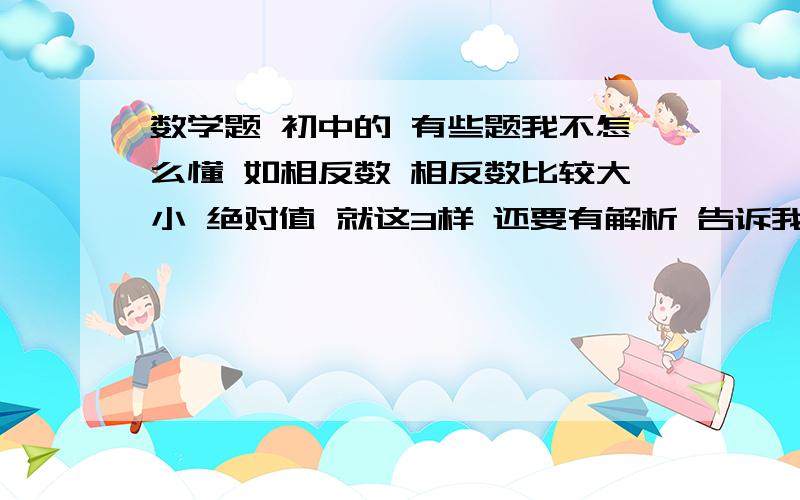 数学题 初中的 有些题我不怎么懂 如相反数 相反数比较大小 绝对值 就这3样 还要有解析 告诉我